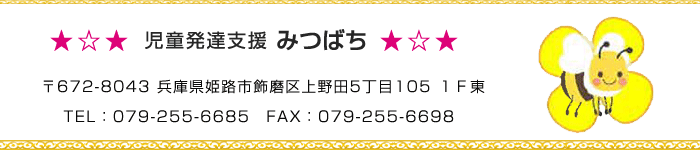 ★☆★ 児童発達支援 みつばち ★☆★

〒672-8043 兵庫県姫路市飾磨区上野田5丁目105 1F東

TEL：079-255-6685　FAX：079-255-6698